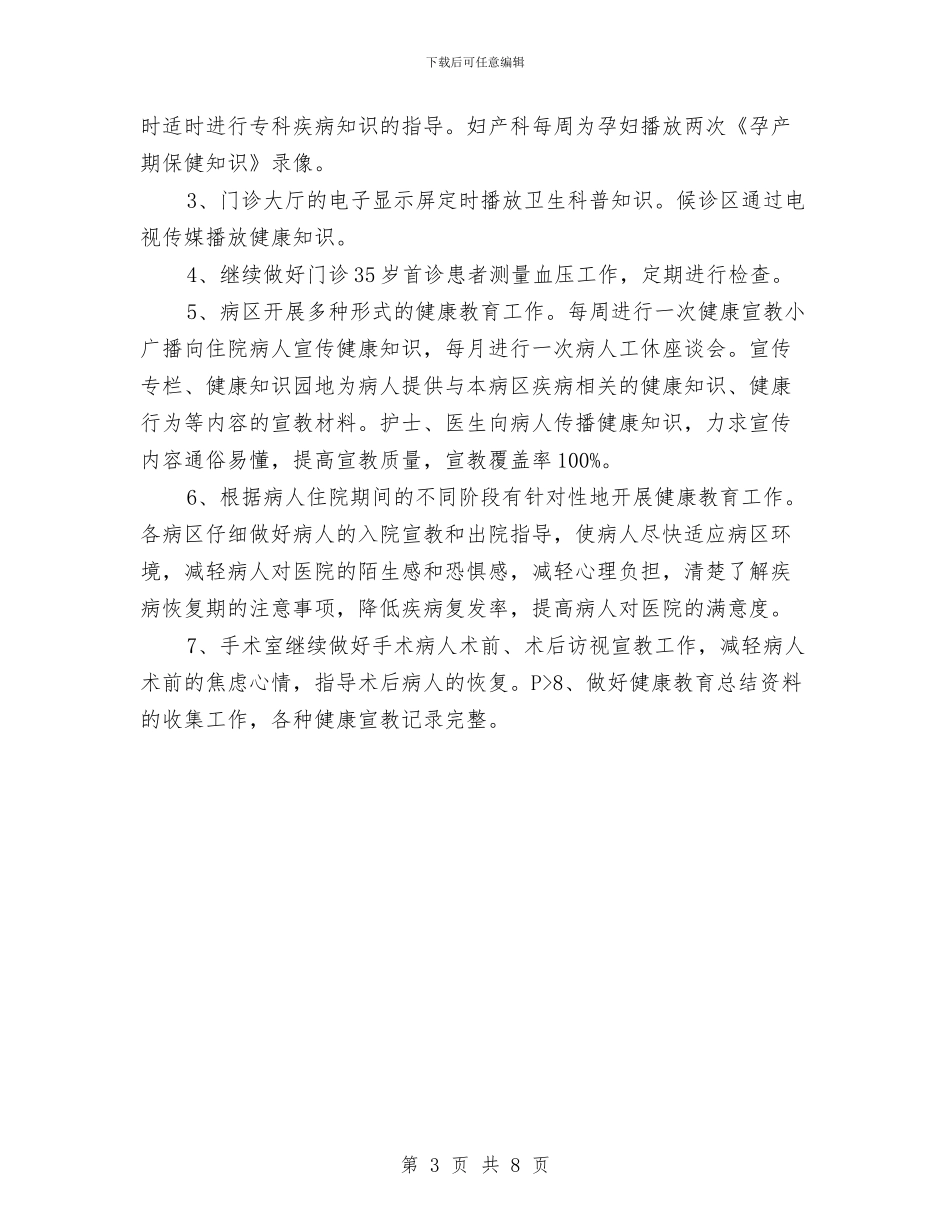 下载后可任意编辑

时适时进行专科疾病知识的指导。妇产科每周为孕妇播放两次《孕产期保健知识》录像。

3、门诊大厅的电子显示屏定时播放卫生科普知识。候诊区通过电视传媒播放健康知识。

4、继续做好门诊35岁首诊患者测量血压工作，定期进行检查。

5、病区开展多种形式的健康教育工作。每周进行一次健康宣教小广播向住院病人宣传健康知识，每月进行一次病人工休座谈会。宣传专栏、健康知识园地为病人提供与本病区疾病相关的健康知识、健康行为等内容的宣教材料。护士、医生向病人传播健康知识，力求宣传内容通俗易懂，提高宣教质量，宣教覆盖率100%。

6、根据病人住院期间的不同阶段有针对性地开展健康教育工作。各病区仔细做好病人的入院宣教和出院指导，使病人尽快适应病区环境，减轻病人对医院的陌生感和恐惧感，减轻心理负担，清楚了解疾病恢复期的注意事项，降低疾病复发率，提高病人对医院的满意度。

7、手术室继续做好手术病人术前、术后访视宣教工作，减轻病人术前的焦虑心情，指导术后病人的恢复。P>8、做好健康教育总结资料的收集工作，各种健康宣教记录完整。

第 3 页 共 8 页